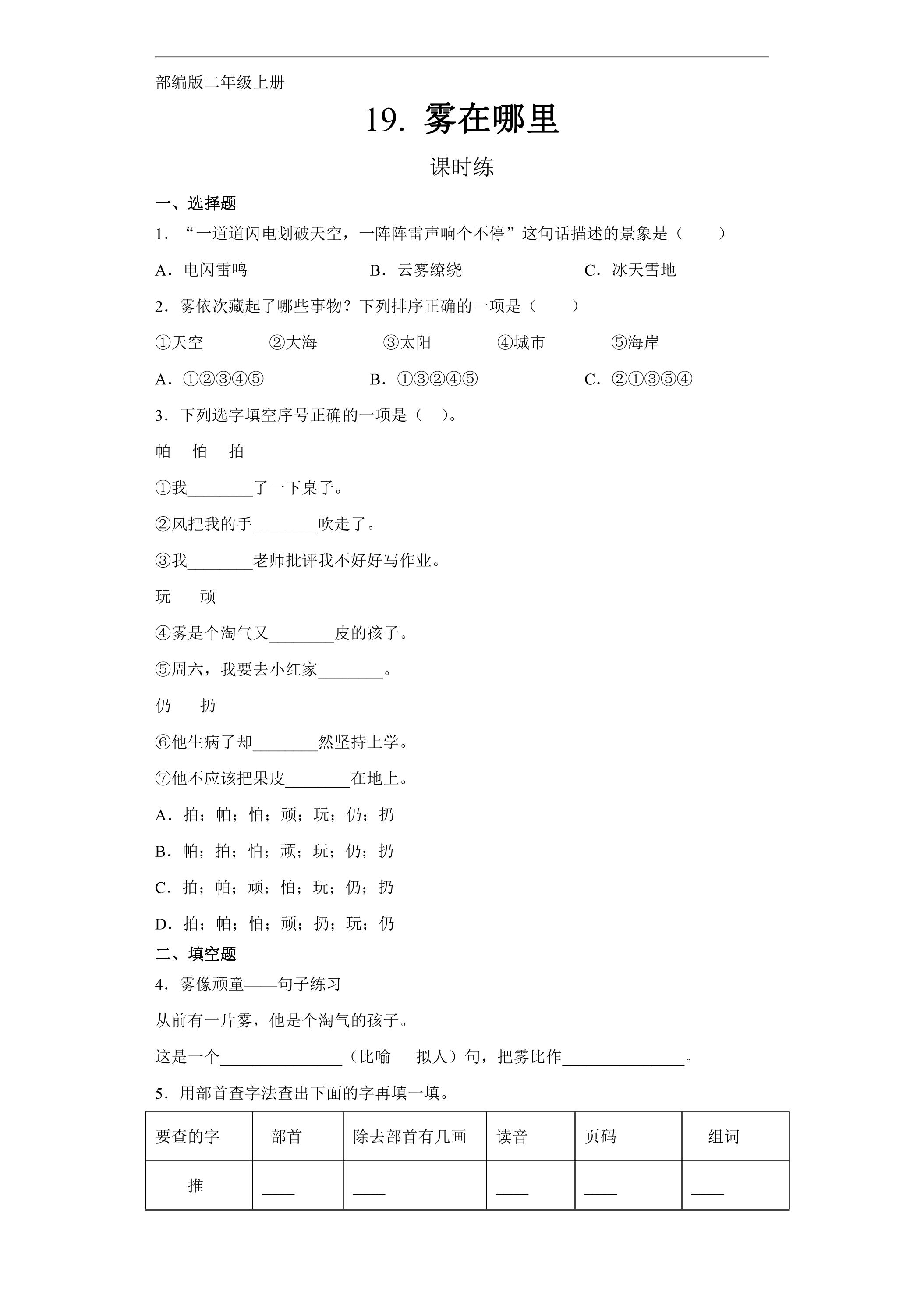 部编版二年级上册

19.雾在哪里

课时练

一、选择题

1.“一道道闪电划破天空，一阵阵雷声响个不停”这句话描述的景象是（　　）

A.电闪雷鸣　B.云雾缭绕　C.冰天雪地

2.雾依次藏起了哪些事物？下列排序正确的一项是（　　）

①天空　②大海　③太阳　④城市　⑤海岸

A.①②③④⑤　B.①③②④⑤　C.②①③⑤④

3.下列选字填空序号正确的一项是（　）。

帕　怕　拍

①我____了一下桌子。

②风把我的手____吹走了。

③我____老师批评我不好好写作业。

玩　顽

④雾是个淘气又____皮的孩子。

⑤周六，我要去小红家____。

仍　扔

⑥他生病了却____然坚持上学。

⑦他不应该把果皮____在地上。

A.拍；帕；怕；顽；玩；仍；扔

B.帕；拍；怕；顽；玩；仍；扔

C.拍；帕；顽；怕；玩；仍；扔

D.拍；帕；怕；顽；扔；玩；仍

二、填空题

4.雾像顽童——句子练习

从前有一片雾，他是个淘气的孩子。

这是一个____（比喻　拟人）句，把雾比作____。

5.用部首查字法查出下面的字再填一填。

| 要查的字 | 部首 | 除去部首有几画 | 读音 | 页码 | 组词 |
|---|---|---|---|---|---|
| 推 | ____ | ____ | ____ | ____ | ____ |